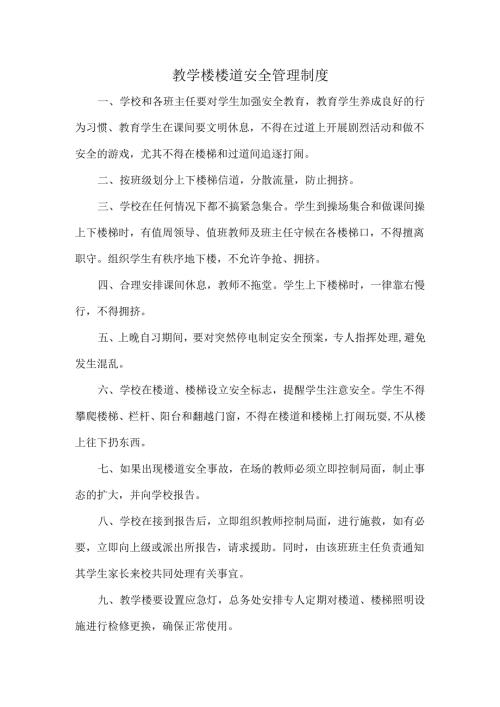 教学楼楼道安全管理制度

一、学校和各班主任要对学生加强安全教育，教育学生养成良好的行为习惯、教育学生在课间要文明休息，不得在过道上开展剧烈活动和做不安全的游戏，尤其不得在楼梯和过道间追逐打闹。

二、按班级划分上下楼梯信道，分散流量，防止拥挤。

三、学校在任何情况下都不搞紧急集合。学生到操场集合和做课间操上下楼梯时，有值周领导、值班教师及班主任守候在各楼梯口，不得擅离职守。组织学生有秩序地下楼，不允许争抢、拥挤。

四、合理安排课间休息，教师不拖堂。学生上下楼梯时，一律靠右慢行，不得拥挤。

五、上晚自习期间，要对突然停电制定安全预案，专人指挥处理，避免发生混乱。

六、学校在楼道、楼梯设立安全标志，提醒学生注意安全。学生不得攀爬楼梯、栏杆、阳台和翻越门窗，不得在楼道和楼梯上打闹玩耍，不从楼上往下扔东西。

七、如果出现楼道安全事故，在场的教师必须立即控制局面，制止事态的扩大，并向学校报告。

八、学校在接到报告后，立即组织教师控制局面，进行施救，如有必要，立即向上级或派出所报告，请求援助。同时，由该班班主任负责通知其学生家长来校共同处理有关事宜。

九、教学楼要设置应急灯，总务处安排专人定期对楼道、楼梯照明设施进行检修更换，确保正常使用。